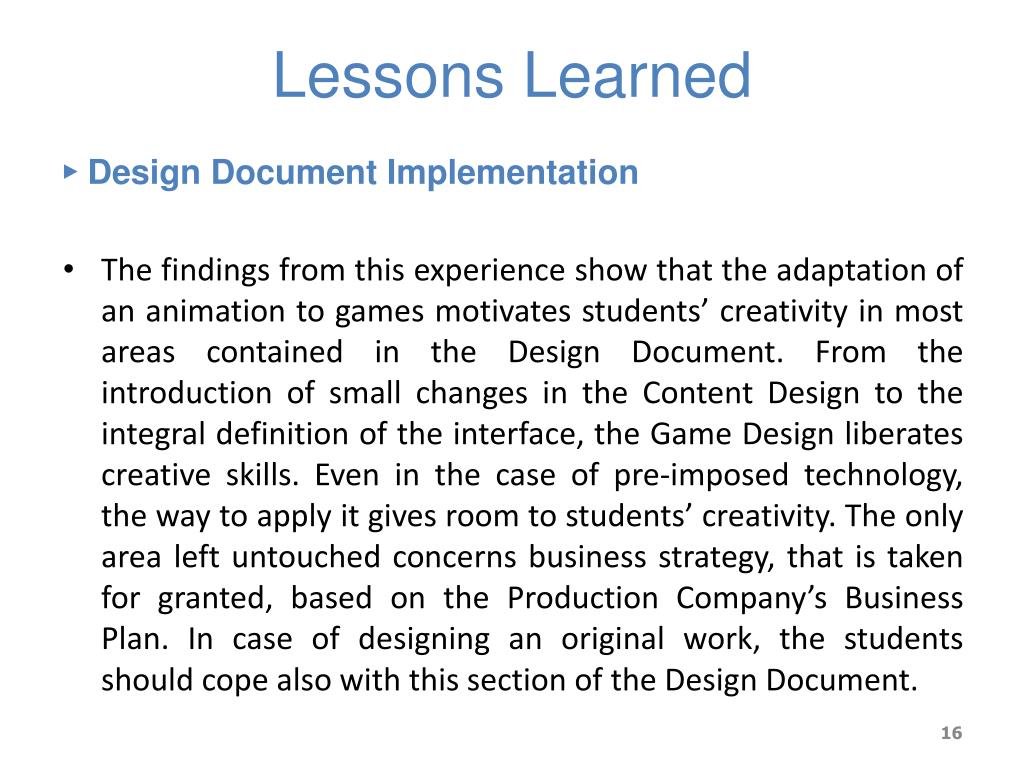 Lessons Learned

▸ Design Document Implementation

• The findings from this experience show that the adaptation of an animation to games motivates students’ creativity in most areas contained in the Design Document. From the introduction of small changes in the Content Design to the integral definition of the interface, the Game Design liberates creative skills. Even in the case of pre-imposed technology, the way to apply it gives room to students’ creativity. The only area left untouched concerns business strategy, that is taken for granted, based on the Production Company’s Business Plan. In case of designing an original work, the students should cope also with this section of the Design Document.

16